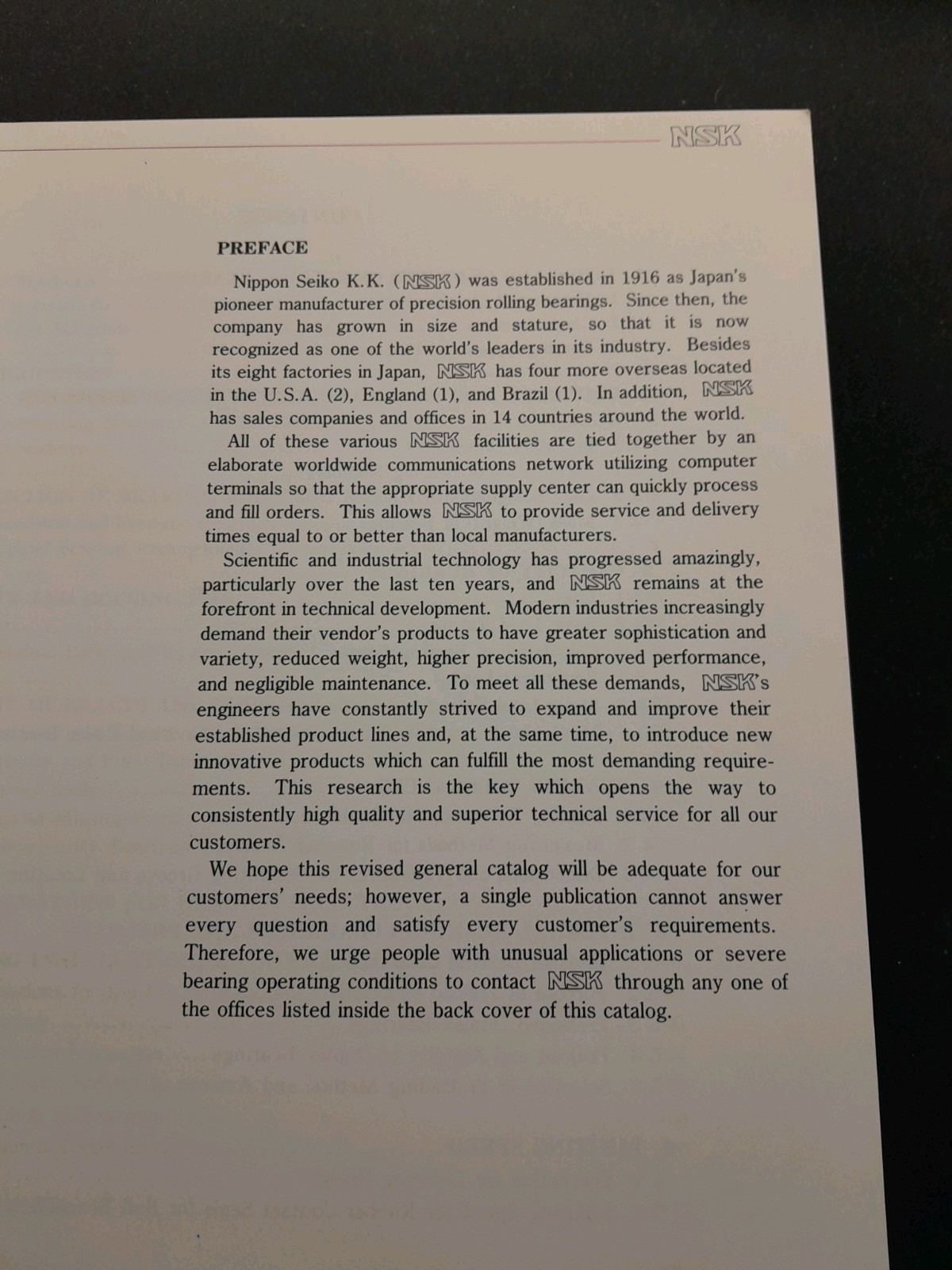 NSK

PREFACE

Nippon Seiko K.K. (NSK) was established in 1916 as Japan's pioneer manufacturer of precision rolling bearings. Since then, the company has grown in size and stature, so that it is now recognized as one of the world's leaders in its industry. Besides its eight factories in Japan, NSK has four more overseas located in the U.S.A. (2), England (1), and Brazil (1). In addition, NSK has sales companies and offices in 14 countries around the world.

All of these various NSK facilities are tied together by an elaborate worldwide communications network utilizing computer terminals so that the appropriate supply center can quickly process and fill orders. This allows NSK to provide service and delivery times equal to or better than local manufacturers.

Scientific and industrial technology has progressed amazingly, particularly over the last ten years, and NSK remains at the forefront in technical development. Modern industries increasingly demand their vendor's products to have greater sophistication and variety, reduced weight, higher precision, improved performance, and negligible maintenance. To meet all these demands, NSK's engineers have constantly strived to expand and improve their established product lines and, at the same time, to introduce new innovative products which can fulfill the most demanding requirements. This research is the key which opens the way to consistently high quality and superior technical service for all our customers.

We hope this revised general catalog will be adequate for our customers' needs; however, a single publication cannot answer every question and satisfy every customer's requirements. Therefore, we urge people with unusual applications or severe bearing operating conditions to contact NSK through any one of the offices listed inside the back cover of this catalog.